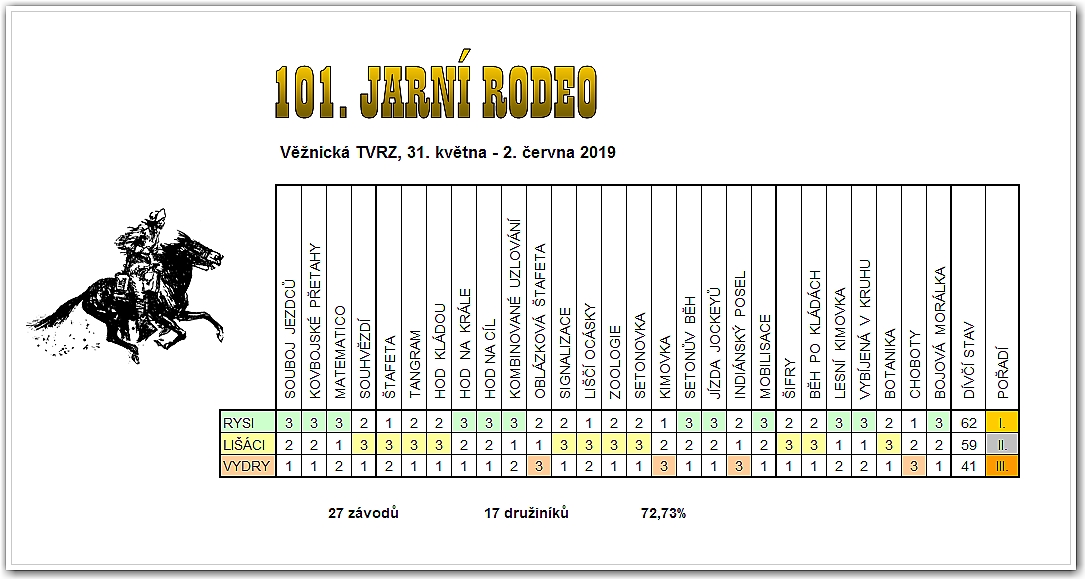 101. JARNÍ RODEO

Věžnická TVRZ, 31. května - 2. června 2019

| | SOUBOJ JEZDCŮ | KOVBOJSKÉ PŘETAHY | MATEMATICO | SOUHVĚZDÍ | ŠTAFETA | TANGRAM | HOD KLÁDOU | HOD NA KRÁLE | HOD NA CÍL | KOMBINOVANÉ UZLOVÁNÍ | OBLÁZKOVÁ ŠTAFETA | SIGNALIZACE | LIŠČÍ OCÁSKY | ZOOLOGIE | SETONOVKA | KIMOVKA | SETONŮV BĚH | JÍZDA JOCKEYŮ | INDIÁNSKÝ POSEL | MOBILISACE | ŠIFRY | BĚH PO KLÁDÁCH | LESNÍ KIMOVKA | VYBÍJENÁ V KRUHU | BOTANIKA | CHOBOTY | BOJOVÁ MORÁLKA | DÍVČÍ STAV | POŘADÍ |
|---|---|---|---|---|---|---|---|---|---|---|---|---|---|---|---|---|---|---|---|---|---|---|---|---|---|---|---|---|---|
| RYSI | 3 | 3 | 3 | 2 | 1 | 2 | 2 | 3 | 3 | 3 | 2 | 2 | 1 | 2 | 2 | 1 | 3 | 3 | 2 | 3 | 2 | 2 | 3 | 3 | 2 | 1 | 3 | 62 | I. |
| LIŠÁCI | 2 | 2 | 1 | 3 | 3 | 3 | 3 | 2 | 2 | 1 | 1 | 3 | 3 | 3 | 3 | 2 | 2 | 2 | 1 | 2 | 3 | 3 | 1 | 1 | 3 | 2 | 2 | 59 | II. |
| VYDRY | 1 | 1 | 2 | 1 | 2 | 1 | 1 | 1 | 1 | 2 | 3 | 1 | 2 | 1 | 1 | 3 | 1 | 1 | 3 | 1 | 1 | 1 | 2 | 2 | 1 | 3 | 1 | 41 | III. |

27 závodů

17 družiníků

72,73%